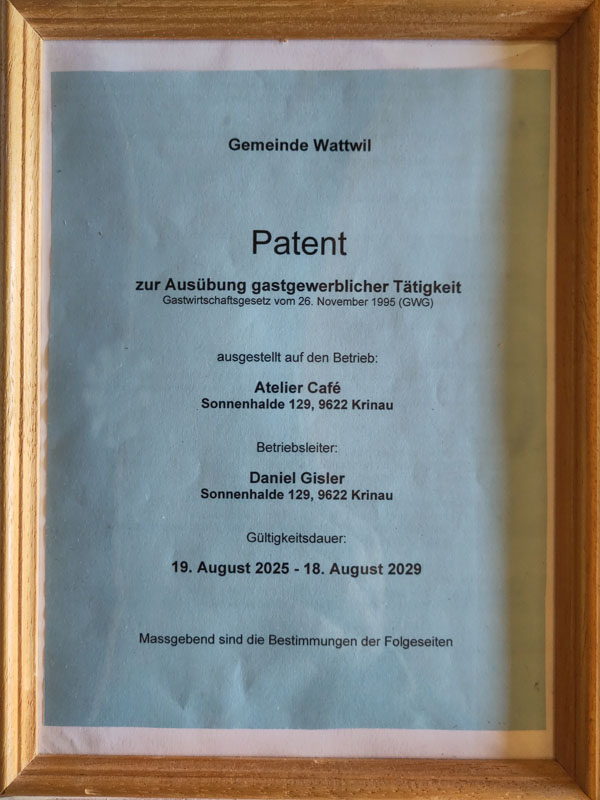 Gemeinde Wattwil

Patent

zur Ausübung gastgewerblicher Tätigkeit
Gastwirtschaftsgesetz vom 26. November 1995 (GWG)

ausgestellt auf den Betrieb:

Atelier Café
Sonnenhalde 129, 9622 Krinau

Betriebsleiter:

Daniel Gisler
Sonnenhalde 129, 9622 Krinau

Gültigkeitsdauer:

19. August 2025 - 18. August 2029

Massgebend sind die Bestimmungen der Folgeseiten